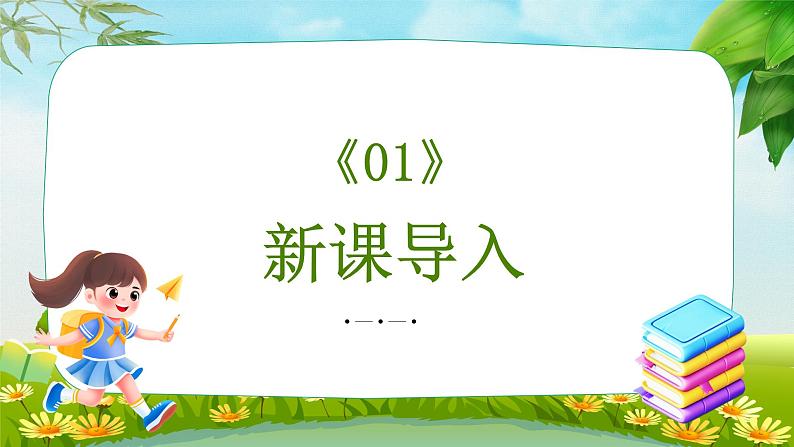 《01》

新课导入